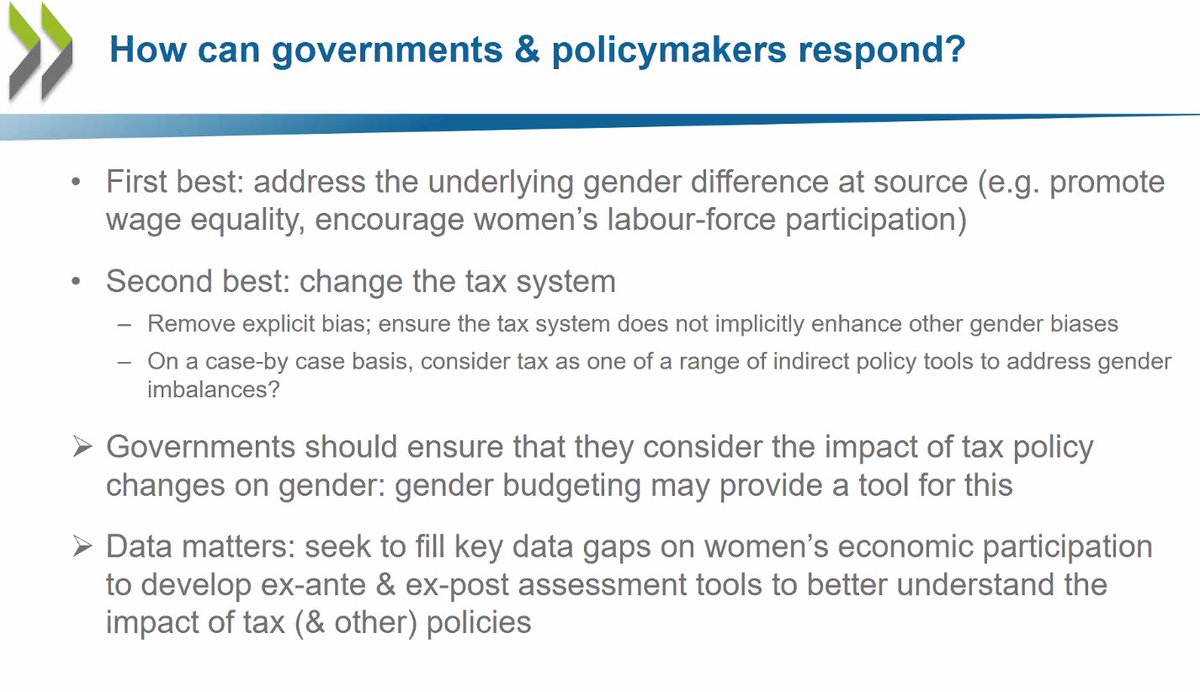 How can governments & policymakers respond?

• First best: address the underlying gender difference at source (e.g. promote wage equality, encourage women's labour-force participation)

• Second best: change the tax system

– Remove explicit bias; ensure the tax system does not implicitly enhance other gender biases

– On a case-by case basis, consider tax as one of a range of indirect policy tools to address gender imbalances?

➢ Governments should ensure that they consider the impact of tax policy changes on gender: gender budgeting may provide a tool for this

➢ Data matters: seek to fill key data gaps on women's economic participation to develop ex-ante & ex-post assessment tools to better understand the impact of tax (& other) policies